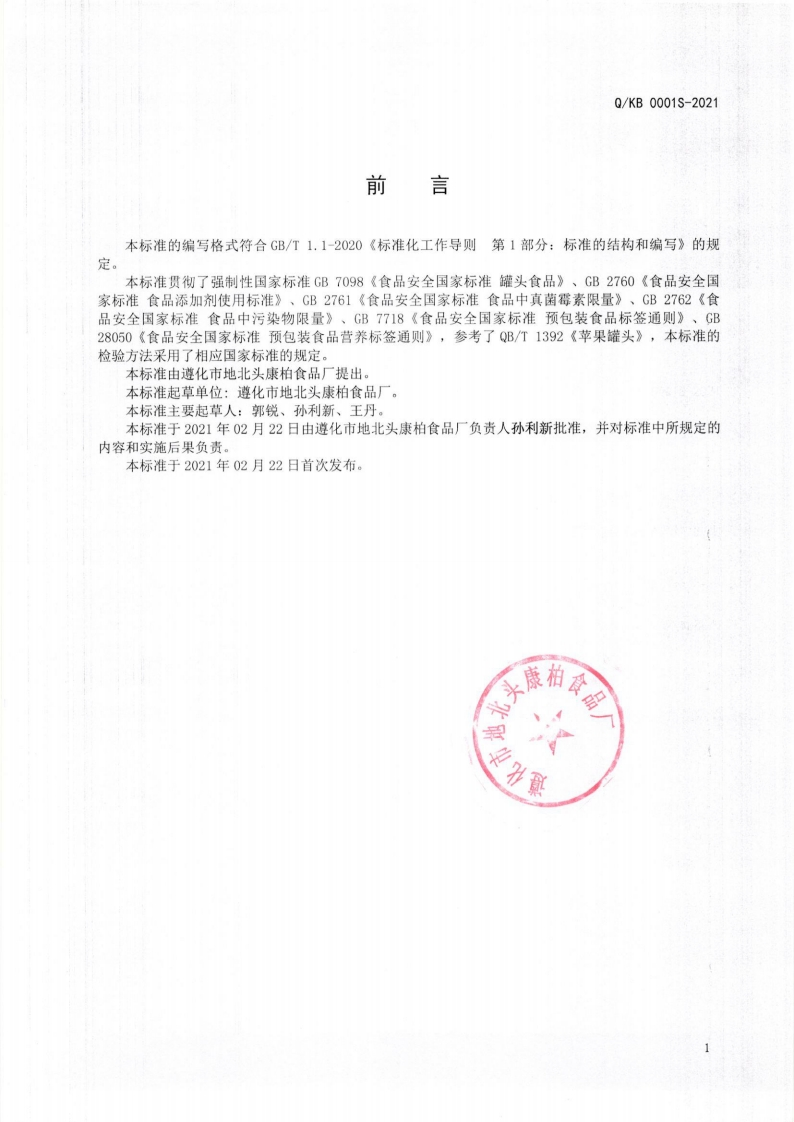 Q/KB 0001S-2021

前　言

本标准的编写格式符合 GB/T 1.1-2020《标准化工作导则　第 1 部分：标准的结构和编写》的规定。

本标准贯彻了强制性国家标准 GB 7098《食品安全国家标准 罐头食品》、GB 2760《食品安全国家标准 食品添加剂使用标准》、GB 2761《食品安全国家标准 食品中真菌霉素限量》、GB 2762《食品安全国家标准 食品中污染物限量》、GB 7718《食品安全国家标准 预包装食品标签通则》、GB 28050《食品安全国家标准 预包装食品营养标签通则》，参考了 QB/T 1392《苹果罐头》，本标准的检验方法采用了相应国家标准的规定。

本标准由遵化市地北头康柏食品厂提出。

本标准起草单位：遵化市地北头康柏食品厂。

本标准主要起草人：郭锐、孙利新、王丹。

本标准于 2021 年 02 月 22 日由遵化市地北头康柏食品厂负责人孙利新批准，并对标准中所规定的内容和实施后果负责。

本标准于 2021 年 02 月 22 日首次发布。

遵化市地北头康柏食品厂

1